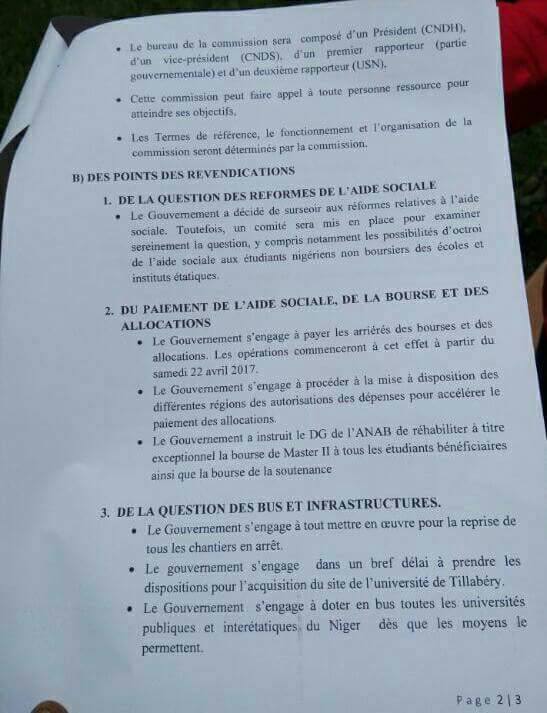 • Le bureau de la commission sera composé d'un Président (CNDH), d'un vice-président (CNDS), d'un premier rapporteur (partie gouvernementale) et d'un deuxième rapporteur (USN).

• Cette commission peut faire appel à toute personne ressource pour atteindre ses objectifs.

• Les Termes de référence, le fonctionnement et l'organisation de la commission seront déterminés par la commission.

B) DES POINTS DES REVENDICATIONS

1. DE LA QUESTION DES REFORMES DE L'AIDE SOCIALE

• Le Gouvernement a décidé de surseoir aux réformes relatives à l'aide sociale. Toutefois, un comité sera mis en place pour examiner sereinement la question, y compris notamment les possibilités d'octroi de l'aide sociale aux étudiants nigériens non boursiers des écoles et instituts étatiques.

2. DU PAIEMENT DE L'AIDE SOCIALE, DE LA BOURSE ET DES ALLOCATIONS

• Le Gouvernement s'engage à payer les arriérés des bourses et des allocations. Les opérations commenceront à cet effet à partir du samedi 22 avril 2017.

• Le Gouvernement s'engage à procéder à la mise à disposition des différentes régions des autorisations des dépenses pour accélérer le paiement des allocations.

• Le Gouvernement a instruit le DG de l'ANAB de réhabiliter à titre exceptionnel la bourse de Master II à tous les étudiants bénéficiaires ainsi que la bourse de la soutenance

3. DE LA QUESTION DES BUS ET INFRASTRUCTURES.

• Le Gouvernement s'engage à tout mettre en œuvre pour la reprise de tous les chantiers en arrêt.

• Le gouvernement s'engage dans un bref délai à prendre les dispositions pour l'acquisition du site de l'université de Tillabéry.

• Le Gouvernement s'engage à doter en bus toutes les universités publiques et interétatiques du Niger dès que les moyens le permettent.

Page 2 | 3